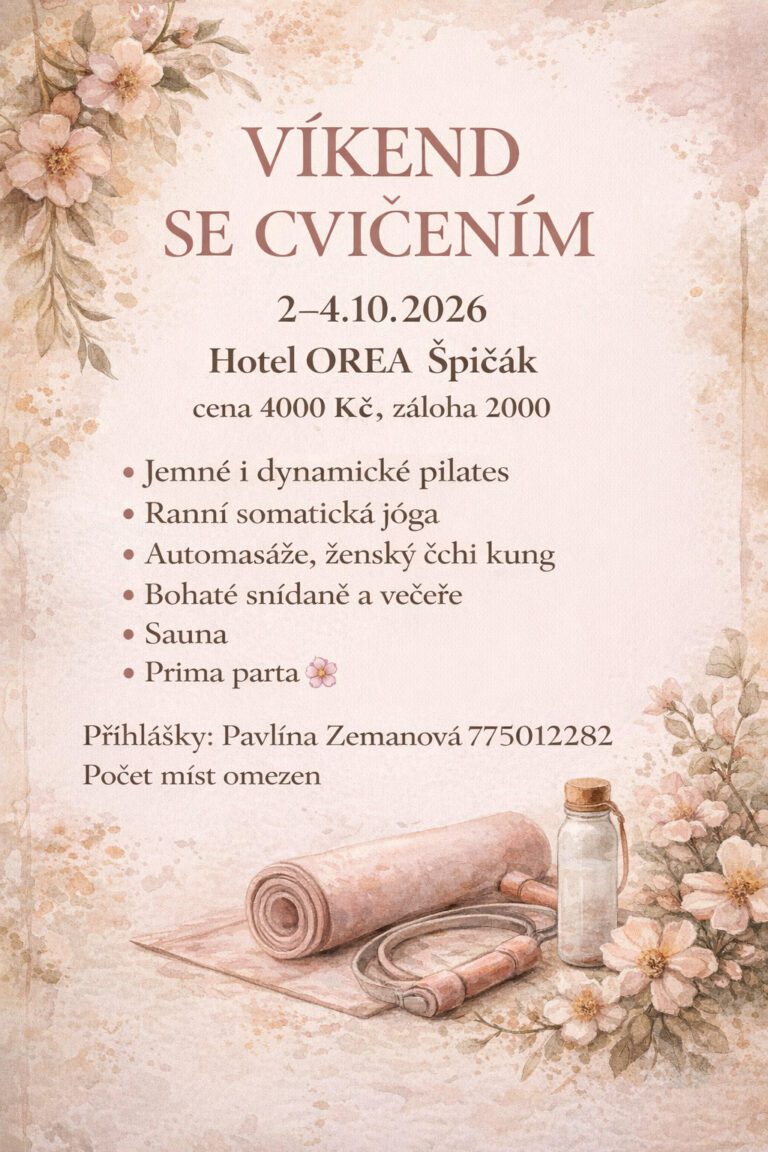 VÍKEND
SE CVIČENÍM

2–4.10.2026

Hotel OREA Špičák

cena 4000 Kč, záloha 2000

• Jemné i dynamické pilates
• Ranní somatická jóga
• Automasáže, ženský čchi kung
• Bohaté snídaně a večeře
• Sauna
• Prima parta

Příhlášky: Pavlína Zemanová 775012282
Počet míst omezen